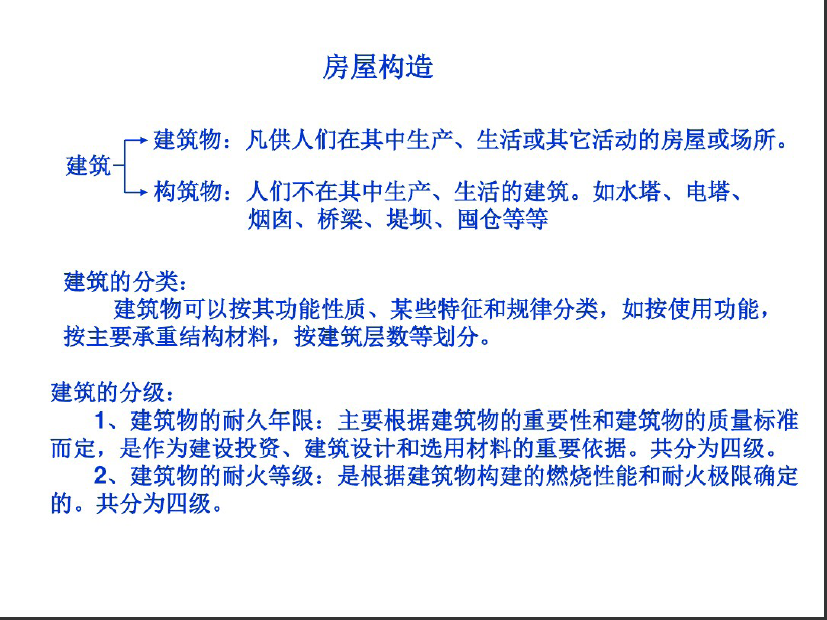 房屋构造

建筑

建筑物：凡供人们在其中生产、生活或其它活动的房屋或场所。

构筑物：人们不在其中生产、生活的建筑。如水塔、电塔、烟囱、桥梁、堤坝、囤仓等等

建筑的分类：
建筑物可以按其功能性质、某些特征和规律分类，如按使用功能，按主要承重结构材料，按建筑层数等划分。

建筑的分级：
1、建筑物的耐久年限：主要根据建筑物的重要性和建筑物的质量标准而定，是作为建设投资、建筑设计和选用材料的重要依据。共分为四级。
2、建筑物的耐火等级：是根据建筑物构建的燃烧性能和耐火极限确定的。共分为四级。